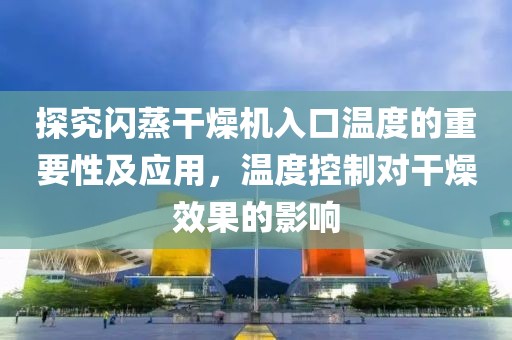 探究闪蒸干燥机入口温度的重要性及应用，温度控制对干燥效果的影响